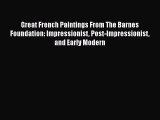 Great French Paintings From The Barnes Foundation: Impressionist, Post-Impressionist, and Early Modern